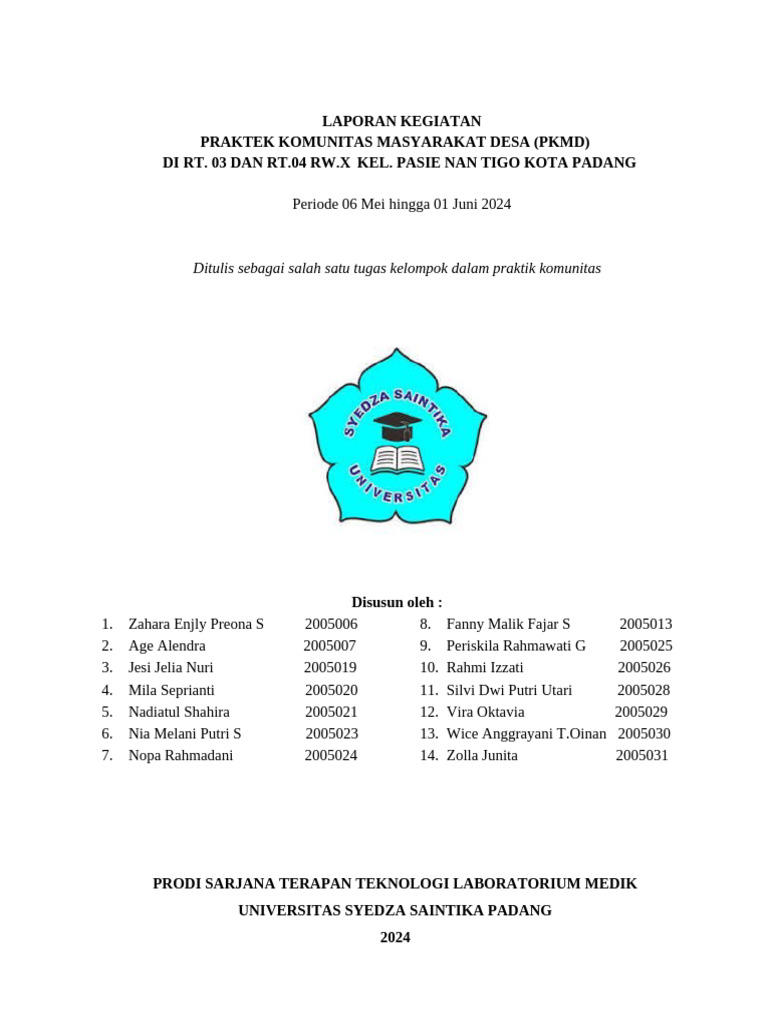 LAPORAN KEGIATAN
PRAKTEK KOMUNITAS MASYARAKAT DESA (PKMD)
DI RT. 03 DAN RT.04 RW.X KEL. PASIE NAN TIGO KOTA PADANG

Periode 06 Mei hingga 01 Juni 2024

Ditulis sebagai salah satu tugas kelompok dalam praktik komunitas

SYEDZA SAINTIKA
UNIVERSITAS

Disusun oleh :
1. Zahara Enjly Preona S 2005006
2. Age Alendra 2005007
3. Jesi Jelia Nuri 2005019
4. Mila Seprianti 2005020
5. Nadiatul Shahira 2005021
6. Nia Melani Putri S 2005023
7. Nopa Rahmadani 2005024
8. Fanny Malik Fajar S 2005013
9. Periskila Rahmawati G 2005025
10. Rahmi Izzati 2005026
11. Silvi Dwi Putri Utari 2005028
12. Vira Oktavia 2005029
13. Wice Anggrayani T.Oinan 2005030
14. Zolla Junita 2005031

PRODI SARJANA TERAPAN TEKNOLOGI LABORATORIUM MEDIK
UNIVERSITAS SYEDZA SAINTIKA PADANG
2024